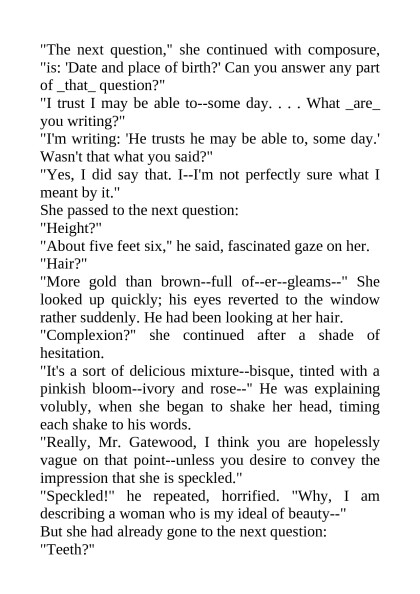 "The next question," she continued with composure, "is: 'Date and place of birth?' Can you answer any part of _that_ question?"

"I trust I may be able to--some day. . . . What _are_ you writing?"

"I'm writing: 'He trusts he may be able to, some day.' Wasn't that what you said?"

"Yes, I did say that. I--I'm not perfectly sure what I meant by it."

She passed to the next question:

"Height?"

"About five feet six," he said, fascinated gaze on her.

"Hair?"

"More gold than brown--full of--er--gleams--" She looked up quickly; his eyes reverted to the window rather suddenly. He had been looking at her hair.

"Complexion?" she continued after a shade of hesitation.

"It's a sort of delicious mixture--bisque, tinted with a pinkish bloom--ivory and rose--" He was explaining volubly, when she began to shake her head, timing each shake to his words.

"Really, Mr. Gatewood, I think you are hopelessly vague on that point--unless you desire to convey the impression that she is speckled."

"Speckled!" he repeated, horrified. "Why, I am describing a woman who is my ideal of beauty--"

But she had already gone to the next question:

"Teeth?"